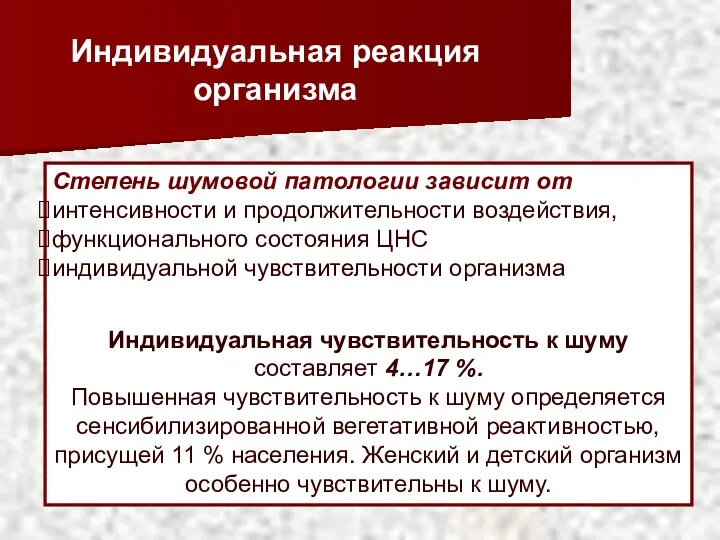 Индивидуальная реакция организма

Степень шумовой патологии зависит от
интенсивности и продолжительности воздействия,
функционального состояния ЦНС
индивидуальной чувствительности организма

Индивидуальная чувствительность к шуму составляет 4…17 %.
Повышенная чувствительность к шуму определяется сенсибилизированной вегетативной реактивностью, присущей 11 % населения. Женский и детский организм особенно чувствительны к шуму.